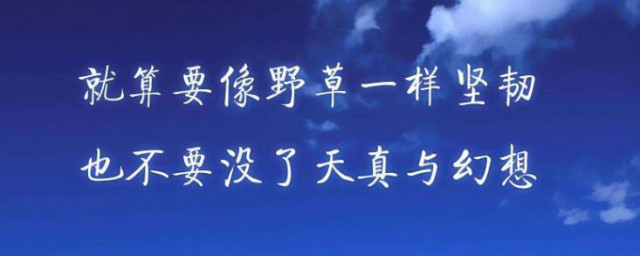 就算要像野草一样坚韧
也不要没了天真与幻想